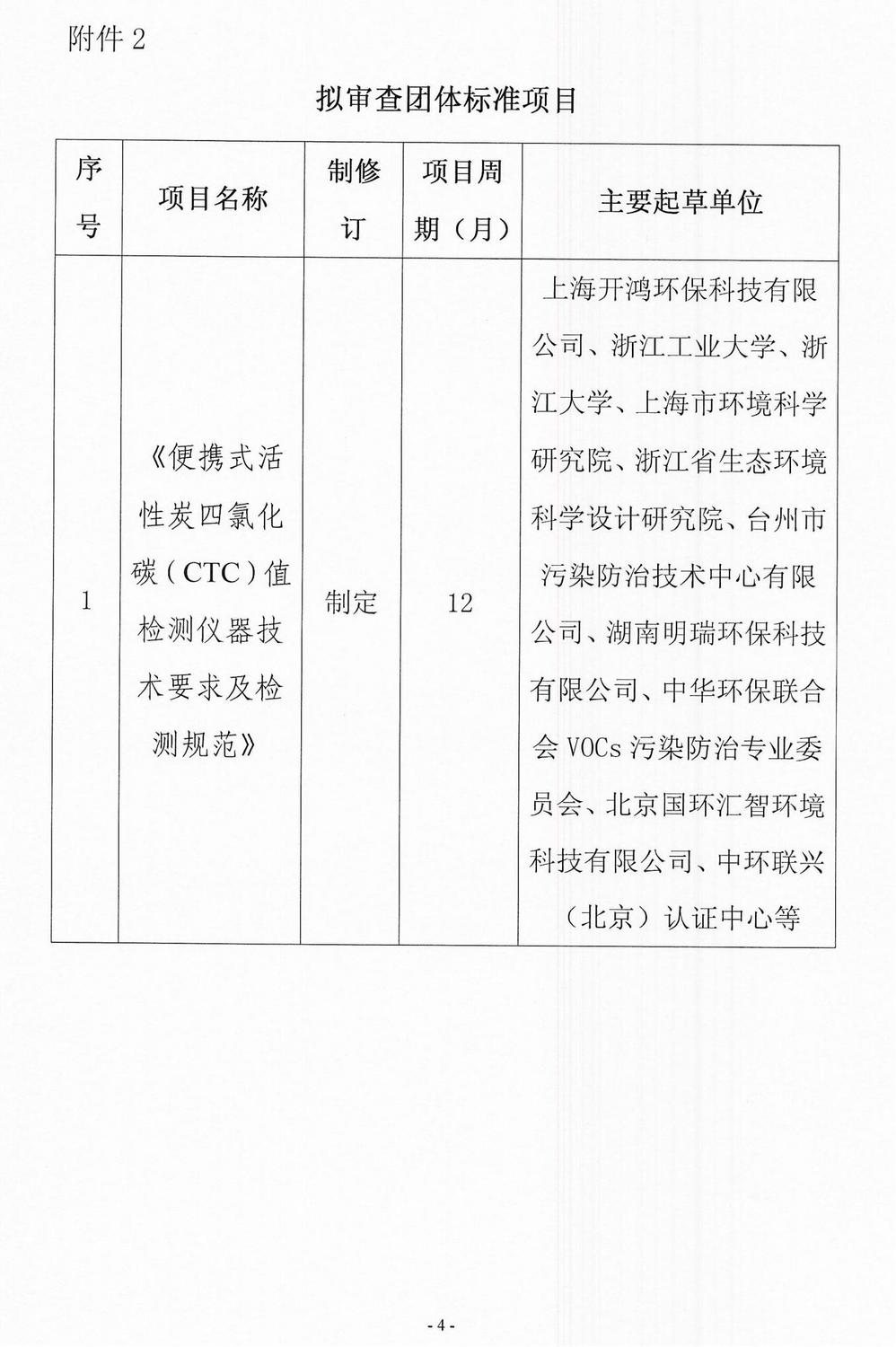 附件 2

拟审查团体标准项目

| 序号 | 项目名称 | 制修订 | 项目周期（月） | 主要起草单位 |
|---|---|---|---|---|
| 1 | 《便携式活性炭四氯化碳（CTC）值检测仪器技术要求及检测规范》 | 制定 | 12 | 上海开鸿环保科技有限公司、浙江工业大学、浙江大学、上海市环境科学研究院、浙江省生态环境科学设计研究院、台州市污染防治技术中心有限公司、湖南明瑞环保科技有限公司、中华环保联合会 VOCs 污染防治专业委员会、北京国环汇智环境科技有限公司、中环联兴（北京）认证中心等 |

- 4 -